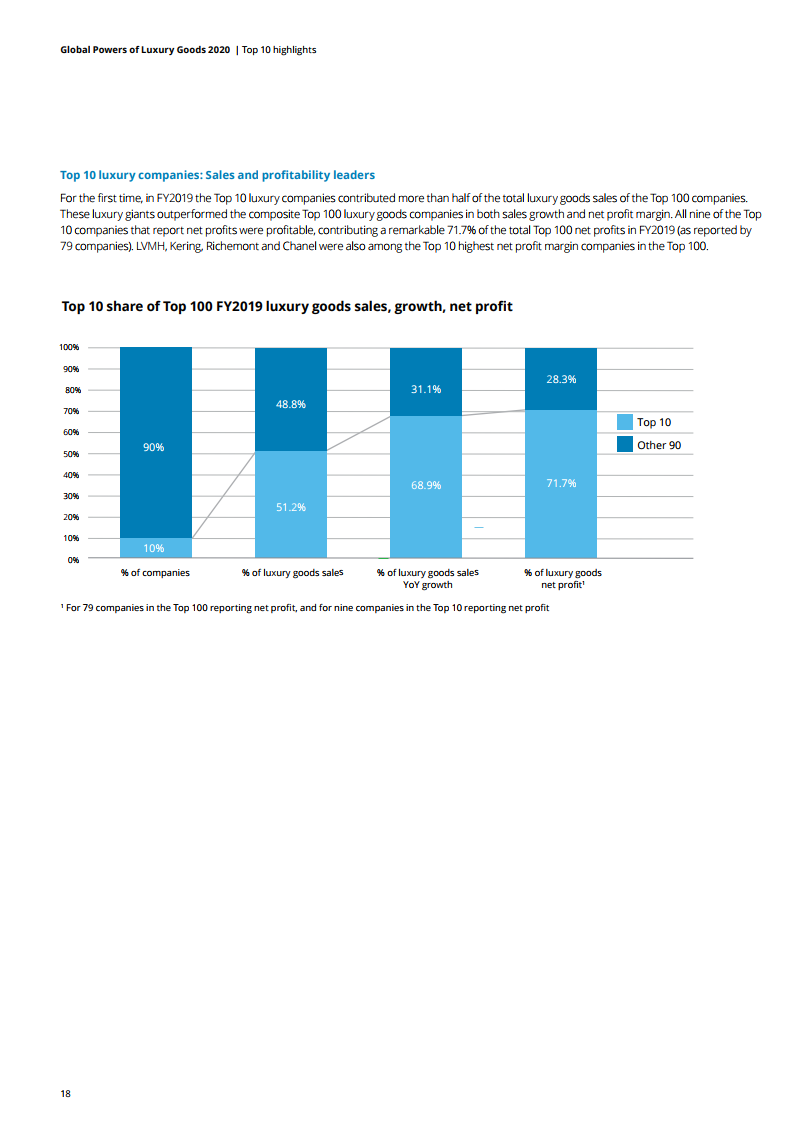 Global Powers of Luxury Goods 2020 | Top 10 highlights

Top 10 luxury companies: Sales and profitability leaders

For the first time, in FY2019 the Top 10 luxury companies contributed more than half of the total luxury goods sales of the Top 100 companies. These luxury giants outperformed the composite Top 100 luxury goods companies in both sales growth and net profit margin. All nine of the Top 10 companies that report net profits were profitable, contributing a remarkable 71.7% of the total Top 100 net profits in FY2019 (as reported by 79 companies). LVMH, Kering, Richemont and Chanel were also among the Top 10 highest net profit margin companies in the Top 100.

Top 10 share of Top 100 FY2019 luxury goods sales, growth, net profit

100%
90%
80%
70%
60%
50%
40%
30%
20%
10%
0%

90%
10%
48.8%
51.2%
31.1%
68.9%
28.3%
71.7%

Top 10
Other 90

% of companies
% of luxury goods sales
% of luxury goods sales YoY growth
% of luxury goods net profit¹

¹ For 79 companies in the Top 100 reporting net profit, and for nine companies in the Top 10 reporting net profit

18